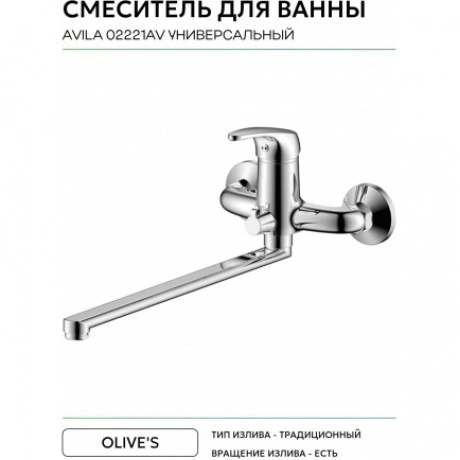 СМЕСИТЕЛЬ ДЛЯ ВАННЫ

AVILA 02221AV УНИВЕРСАЛЬНЫЙ

OLIVE'S

ТИП ИЗЛИВА - ТРАДИЦИОННЫЙ

ВРАЩЕНИЕ ИЗЛИВА - ЕСТЬ